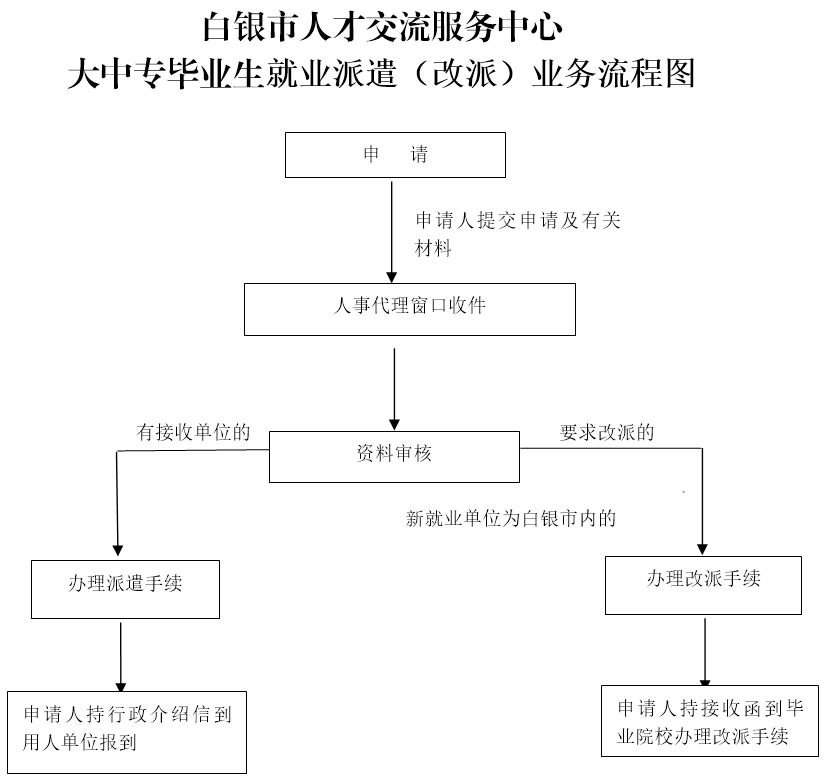 白银市人才交流服务中心
大中专毕业生就业派遣（改派）业务流程图

申　请

申请人提交申请及有关材料

人事代理窗口收件

有接收单位的

资料审核

要求改派的

新就业单位为白银市内的

办理派遣手续

办理改派手续

申请人持行政介绍信到用人单位报到

申请人持接收函到毕业院校办理改派手续